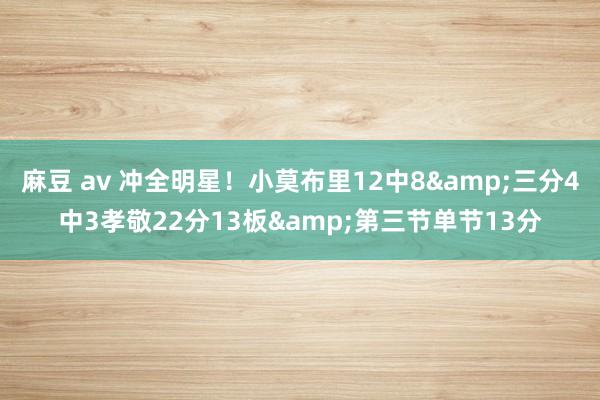 麻豆 av 冲全明星！小莫布里12中8&amp;三分4中3孝敬22分13板&amp;第三节单节13分